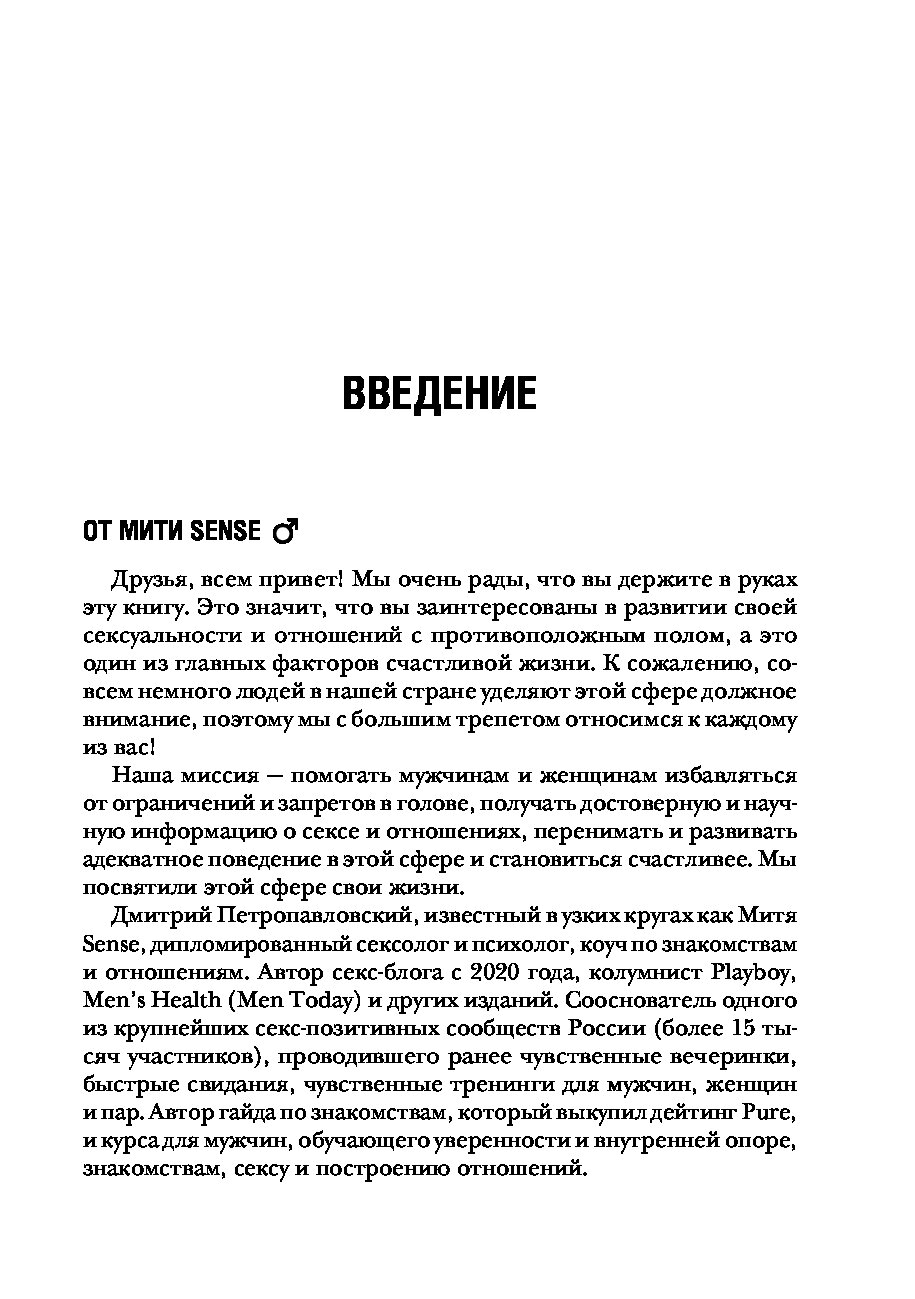 ВВЕДЕНИЕ

ОТ МИТИ SENSE ♂

Друзья, всем привет! Мы очень рады, что вы держите в руках эту книгу. Это значит, что вы заинтересованы в развитии своей сексуальности и отношений с противоположным полом, а это один из главных факторов счастливой жизни. К сожалению, совсем немного людей в нашей стране уделяют этой сфере должное внимание, поэтому мы с большим трепетом относимся к каждому из вас!

Наша миссия — помогать мужчинам и женщинам избавляться от ограничений и запретов в голове, получать достоверную и научную информацию о сексе и отношениях, перенимать и развивать адекватное поведение в этой сфере и становиться счастливее. Мы посвятили этой сфере свои жизни.

Дмитрий Петропавловский, известный в узких кругах как Митя Sense, дипломированный сексолог и психолог, коуч по знакомствам и отношениям. Автор секс-блога с 2020 года, колумнист Playboy, Men's Health (Men Today) и других изданий. Сооснователь одного из крупнейших секс-позитивных сообществ России (более 15 тысяч участников), проводившего ранее чувственные вечеринки, быстрые свидания, чувственные тренинги для мужчин, женщин и пар. Автор гайда по знакомствам, который выкупил дейтинг Pure, и курса для мужчин, обучающего уверенности и внутренней опоре, знакомствам, сексу и построению отношений.